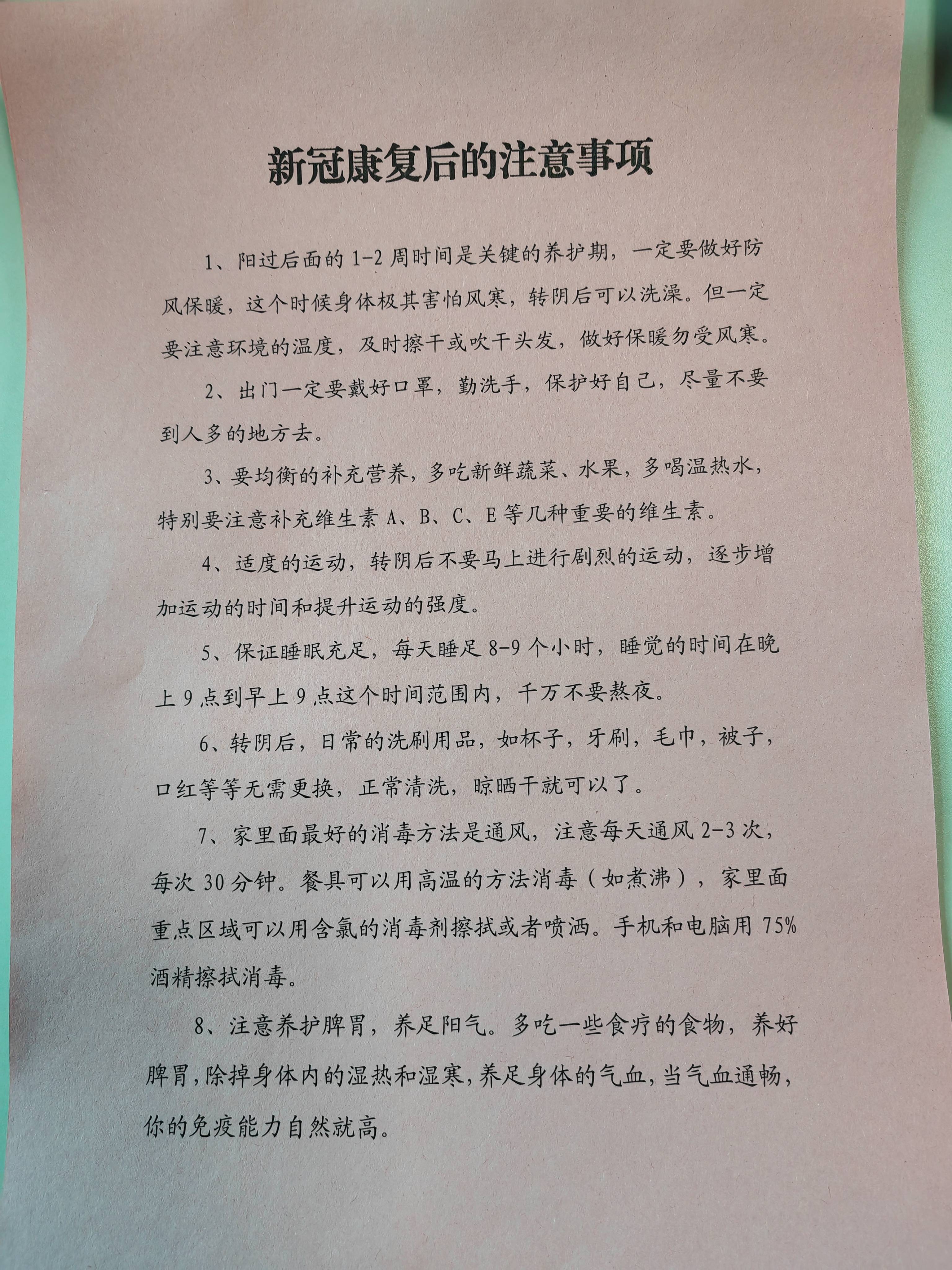 新冠康复后的注意事项

1、阳过后面的 1-2 周时间是关键的养护期，一定要做好防风保暖，这个时候身体极其害怕风寒，转阴后可以洗澡。但一定要注意环境的温度，及时擦干或吹干头发，做好保暖勿受风寒。

2、出门一定要戴好口罩，勤洗手，保护好自己，尽量不要到人多的地方去。

3、要均衡的补充营养，多吃新鲜蔬菜、水果，多喝温热水，特别要注意补充维生素 A、B、C、E 等几种重要的维生素。

4、适度的运动，转阴后不要马上进行剧烈的运动，逐步增加运动的时间和提升运动的强度。

5、保证睡眠充足，每天睡足 8-9 个小时，睡觉的时间在晚上 9 点到早上 9 点这个时间范围内，千万不要熬夜。

6、转阴后，日常的洗刷用品，如杯子，牙刷，毛巾，被子，口红等等无需更换，正常清洗，晾晒干就可以了。

7、家里面最好的消毒方法是通风，注意每天通风 2-3 次，每次 30 分钟。餐具可以用高温的方法消毒（如煮沸），家里面重点区域可以用含氯的消毒剂擦拭或者喷洒。手机和电脑用 75%酒精擦拭消毒。

8、注意养护脾胃，养足阳气。多吃一些食疗的食物，养好脾胃，除掉身体内的湿热和湿寒，养足身体的气血，当气血通畅，你的免疫能力自然就高。